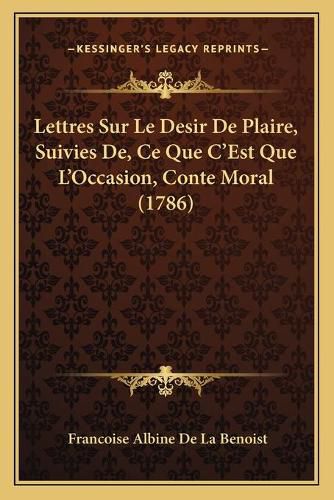 —KESSINGER'S LEGACY REPRINTS—

Lettres Sur Le Desir De Plaire, Suivies De, Ce Que C'Est Que L'Occasion, Conte Moral (1786)

Francoise Albine De La Benoist